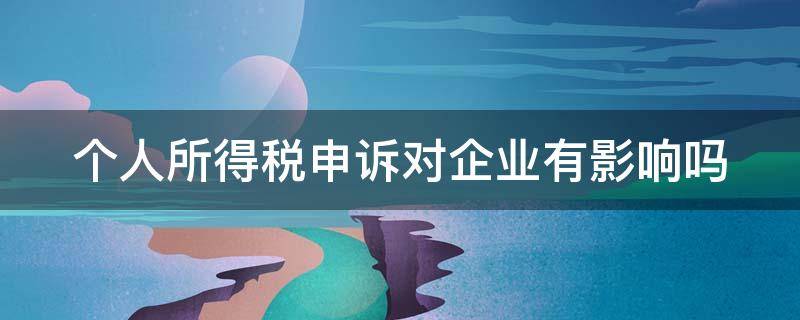 个人所得税申诉对企业有影响吗